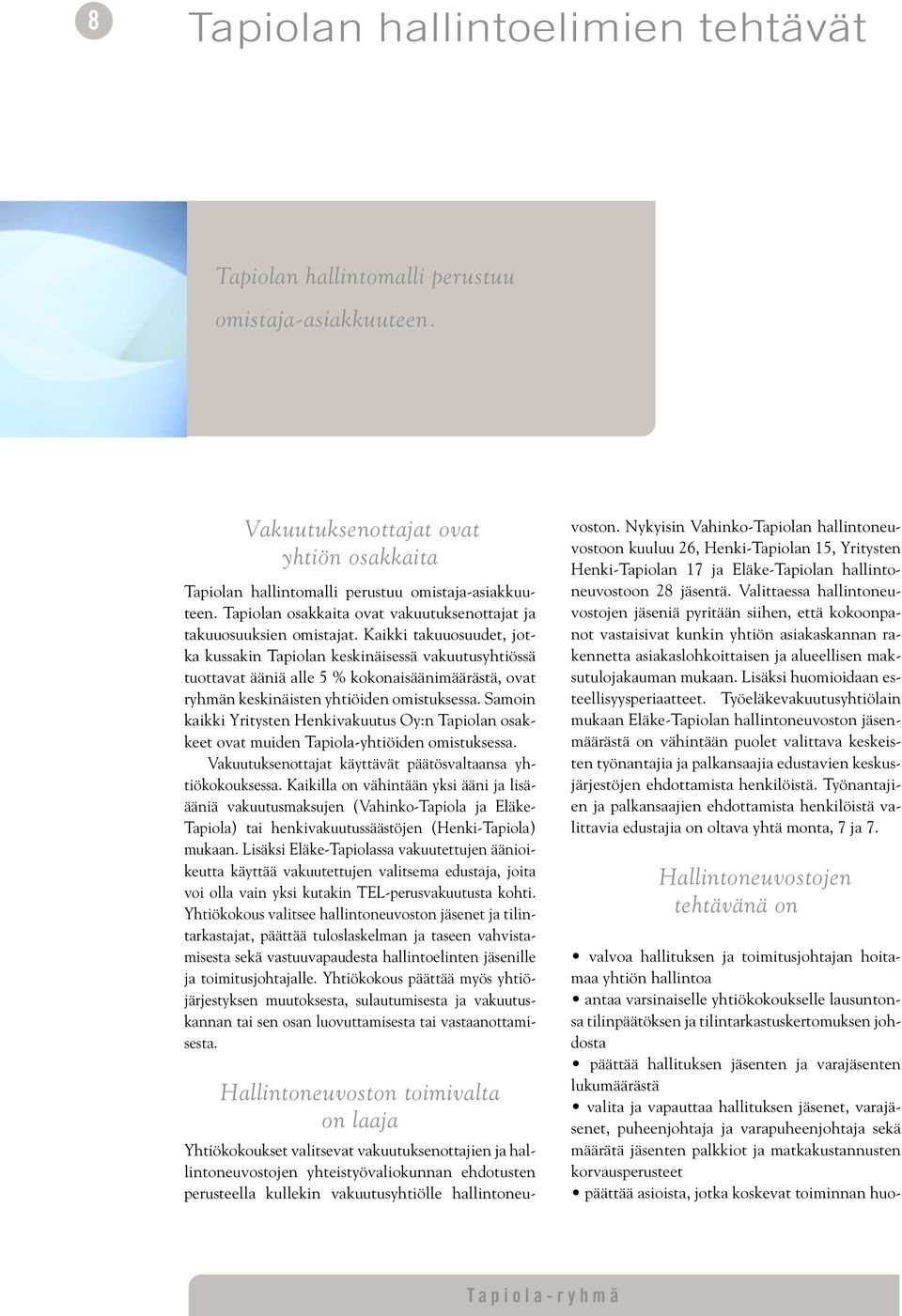 8

Tapiolan hallintoelimien tehtävät

Tapiolan hallintomalli perustuu omistaja-asiakkuuteen.

Vakuutuksenottajat ovat yhtiön osakkaita

Tapiolan hallintomalli perustuu omistaja-asiakkuuteen. Tapiolan osakkaita ovat vakuutuksenottajat ja takuuosuuksien omistajat. Kaikki takuuosuudet, jotka kussakin Tapiolan keskinäisessä vakuutusyhtiössä tuottavat ääniä alle 5 % kokonaisäänimäärästä, ovat ryhmän keskinäisten yhtiöiden omistuksessa. Samoin kaikki Yritysten Henkivakuutus Oy:n Tapiolan osakkeet ovat muiden Tapiola-yhtiöiden omistuksessa.

Vakuutuksenottajat käyttävät päätösvaltaansa yhtiökokouksessa. Kaikilla on vähintään yksi ääni ja lisä-ääniä vakuutusmaksujen (Vahinko-Tapiola ja Eläke-Tapiola) tai henkivakuutussäästöjen (Henki-Tapiola) mukaan. Lisäksi Eläke-Tapiolassa vakuutettujen äänioikeutta käyttää vakuutettujen valitsema edustaja, joita voi olla vain yksi kutakin TEL-perusvakuutusta kohti. Yhtiökokous valitsee hallintoneuvoston jäsenet ja tilintarkastajat, päättää tuloslaskelman ja taseen vahvistamisesta sekä vastuuvapaudesta hallintoelinten jäsenille ja toimitusjohtajalle. Yhtiökokous päättää myös yhtiöjärjestyksen muutoksesta, sulautumisesta ja vakuutuskannan tai sen osan luovuttamisesta tai vastaanottamisesta.

Hallintoneuvoston toimivalta on laaja

Yhtiökokoukset valitsevat vakuutuksenottajien ja hallintoneuvostojen yhteistyövaliokunnan ehdotusten perusteella kullekin vakuutusyhtiölle hallintoneuvoston. Nykyisin Vahinko-Tapiolan hallintoneuvostoon kuuluu 26, Henki-Tapiolan 15, Yritysten Henki-Tapiolan 17 ja Eläke-Tapiolan hallintoneuvostoon 28 jäsentä. Valittaessa hallintoneuvostojen jäseniä pyritään siihen, että kokoonpanot vastaisivat kunkin yhtiön asiakaskannan rakennetta asiakaslohkoittaisen ja alueellisen maksutulojakauman mukaan. Lisäksi huomioidaan esteellisyysperiaatteet. Työeläkevakuutusyhtiölain mukaan Eläke-Tapiolan hallintoneuvoston jäsenmäärästä on vähintään puolet valittava keskeisten työnantajia ja palkansaajia edustavien keskusjärjestöjen ehdottamista henkilöistä. Työnantajien ja palkansaajien ehdottamista henkilöistä valittavia edustajia on oltava yhtä monta, 7 ja 7.

Hallintoneuvostojen tehtävänä on

• valvoa hallituksen ja toimitusjohtajan hoitamaa yhtiön hallintoa
• antaa varsinaiselle yhtiökokoukselle lausuntonsa tilinpäätöksen ja tilintarkastuskertomuksen johdosta
• päättää hallituksen jäsenten ja varajäsenten lukumäärästä
• valita ja vapauttaa hallituksen jäsenet, varajäsenet, puheenjohtaja ja varapuheenjohtaja sekä määrätä jäsenten palkkiot ja matkakustannusten korvausperusteet
• päättää asioista, jotka koskevat toiminnan huo-

Tapiola-ryhmä